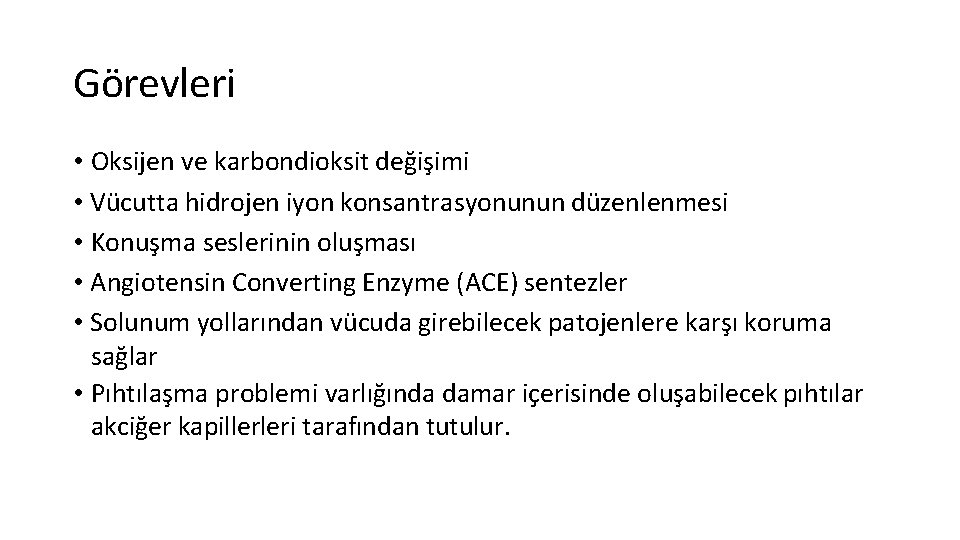 Görevleri

• Oksijen ve karbondioksit değişimi
• Vücutta hidrojen iyon konsantrasyonunun düzenlenmesi
• Konuşma seslerinin oluşması
• Angiotensin Converting Enzyme (ACE) sentezler
• Solunum yollarından vücuda girebilecek patojenlere karşı koruma sağlar
• Pıhtılaşma problemi varlığında damar içerisinde oluşabilecek pıhtılar akciğer kapillerleri tarafından tutulur.